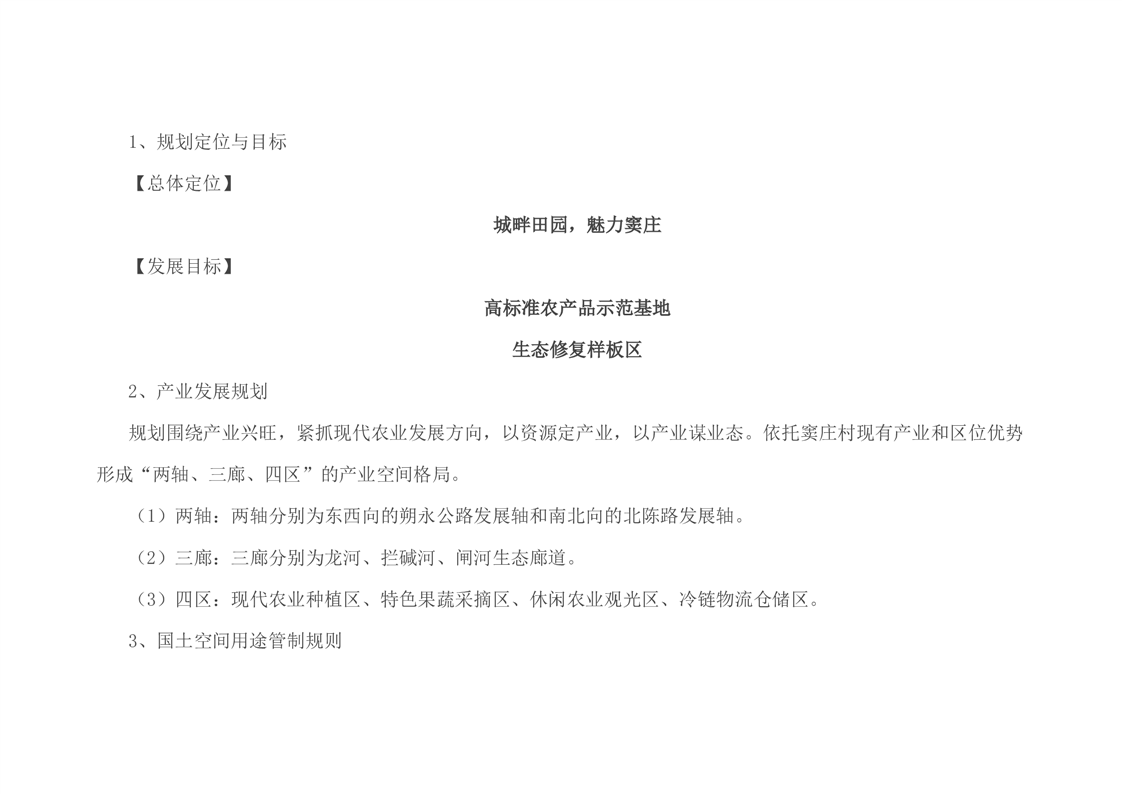 1、规划定位与目标

【总体定位】

城畔田园，魅力窦庄

【发展目标】

高标准农产品示范基地

生态修复样板区

2、产业发展规划

规划围绕产业兴旺，紧抓现代农业发展方向，以资源定产业，以产业谋业态。依托窦庄村现有产业和区位优势形成“两轴、三廊、四区”的产业空间格局。

（1）两轴：两轴分别为东西向的朔永公路发展轴和南北向的北陈路发展轴。

（2）三廊：三廊分别为龙河、拦碱河、闸河生态廊道。

（3）四区：现代农业种植区、特色果蔬采摘区、休闲农业观光区、冷链物流仓储区。

3、国土空间用途管制规则